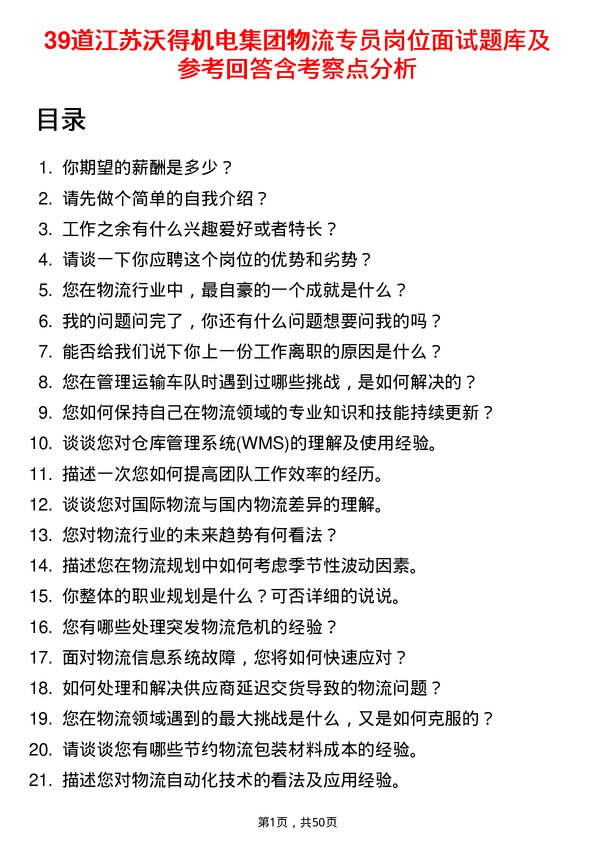 39道江苏沃得机电集团物流专员岗位面试题库及参考回答含考察点分析

目录

1. 你期望的薪酬是多少？
2. 请先做个简单的自我介绍？
3. 工作之余有什么兴趣爱好或者特长？
4. 请谈一下你应聘这个岗位的优势和劣势？
5. 您在物流行业中，最自豪的一个成就是什么？
6. 我的问题问完了，你还有什么问题想要问我的吗？
7. 能否给我们说下你上一份工作离职的原因是什么？
8. 您在管理运输车队时遇到过哪些挑战，是如何解决的？
9. 您如何保持自己在物流领域的专业知识和技能持续更新？
10. 谈谈您对仓库管理系统(WMS)的理解及使用经验。
11. 描述一次您如何提高团队工作效率的经历。
12. 谈谈您对国际物流与国内物流差异的理解。
13. 您对物流行业的未来趋势有何看法？
14. 描述您在物流规划中如何考虑季节性波动因素。
15. 你整体的职业规划是什么？可否详细的说说。
16. 您有哪些处理突发物流危机的经验？
17. 面对物流信息系统故障，您将如何快速应对？
18. 如何处理和解决供应商延迟交货导致的物流问题？
19. 您在物流领域遇到的最大挑战是什么，又是如何克服的？
20. 请谈谈您有哪些节约物流包装材料成本的经验。
21. 描述您对物流自动化技术的看法及应用经验。

第1页，共50页